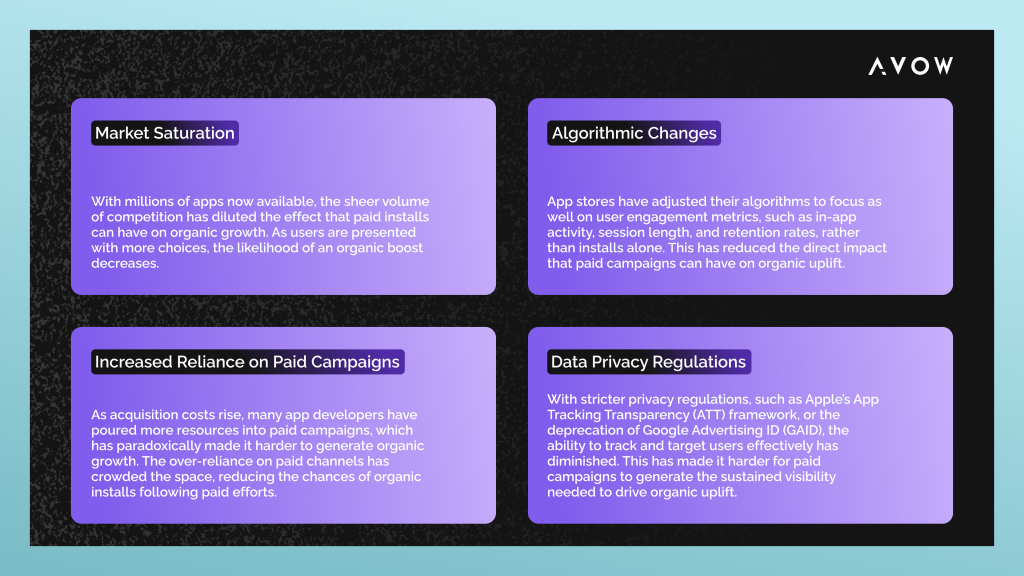 AVOW

Market Saturation

With millions of apps now available, the sheer volume of competition has diluted the effect that paid installs can have on organic growth. As users are presented with more choices, the likelihood of an organic boost decreases.

Algorithmic Changes

App stores have adjusted their algorithms to focus as well on user engagement metrics, such as in-app activity, session length, and retention rates, rather than installs alone. This has reduced the direct impact that paid campaigns can have on organic uplift.

Increased Reliance on Paid Campaigns

As acquisition costs rise, many app developers have poured more resources into paid campaigns, which has paradoxically made it harder to generate organic growth. The over-reliance on paid channels has crowded the space, reducing the chances of organic installs following paid efforts.

Data Privacy Regulations

With stricter privacy regulations, such as Apple's App Tracking Transparency (ATT) framework, or the deprecation of Google Advertising ID (GAID), the ability to track and target users effectively has diminished. This has made it harder for paid campaigns to generate the sustained visibility needed to drive organic uplift.